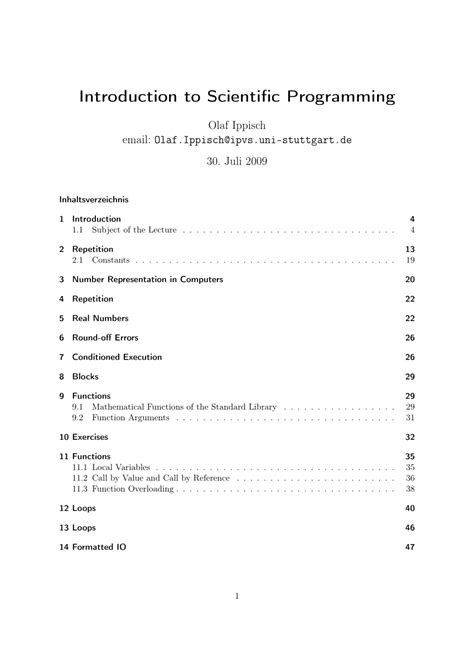 Introduction to Scientific Programming

Olaf Ippisch
email: Olaf.Ippisch@ipvs.uni-stuttgart.de

30. Juli 2009

Inhaltsverzeichnis

1 Introduction 4
1.1 Subject of the Lecture 4

2 Repetition 13
2.1 Constants 19

3 Number Representation in Computers 20

4 Repetition 22

5 Real Numbers 22

6 Round-off Errors 26

7 Conditioned Execution 26

8 Blocks 29

9 Functions 29
9.1 Mathematical Functions of the Standard Library 29
9.2 Function Arguments 31

10 Exercises 32

11 Functions 35
11.1 Local Variables 35
11.2 Call by Value and Call by Reference 36
11.3 Function Overloading 38

12 Loops 40

13 Loops 46

14 Formatted IO 47

1